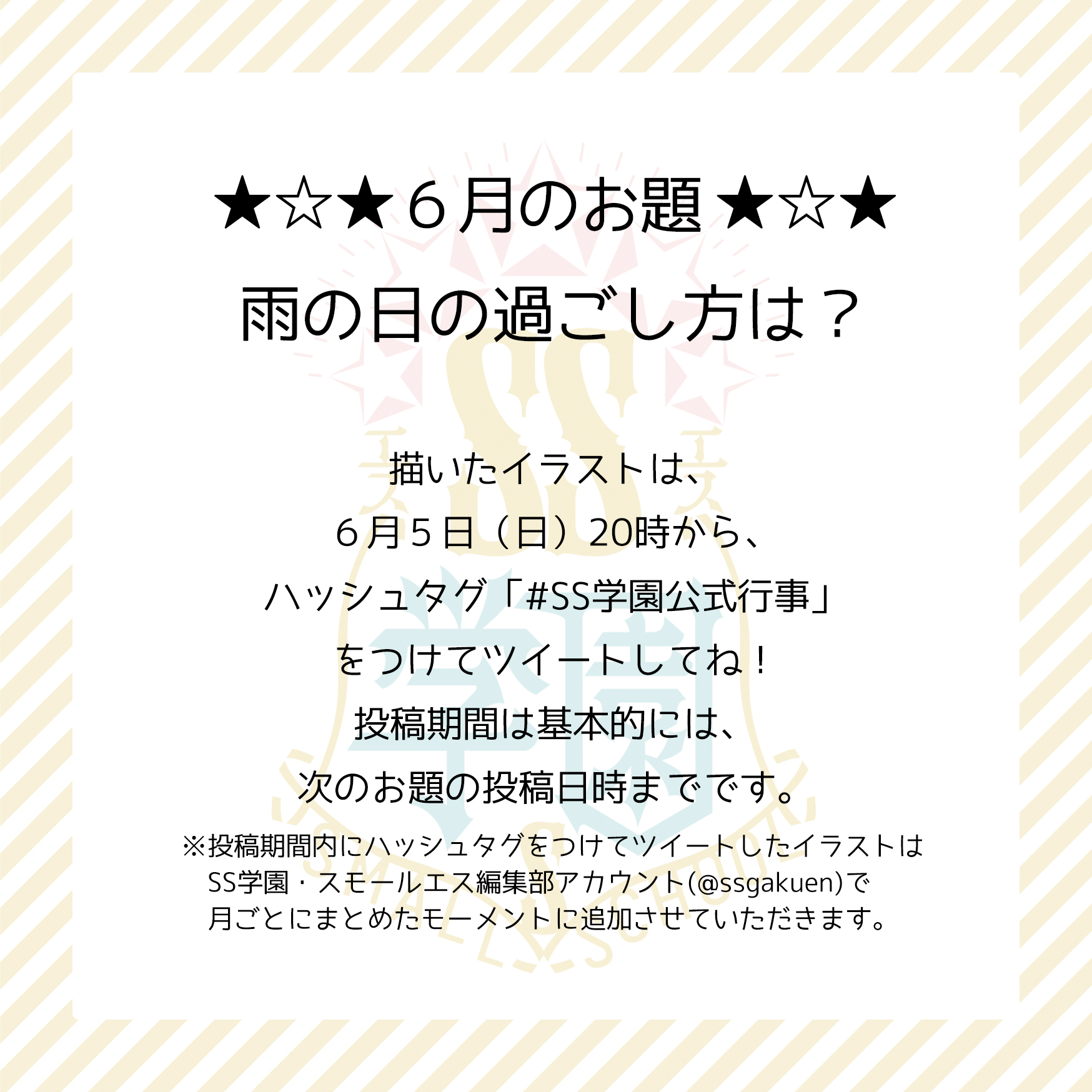 ★☆★６月のお題★☆★
雨の日の過ごし方は？

描いたイラストは、
６月５日（日）20時から、
ハッシュタグ「#SS学園公式行事」
をつけてツイートしてね！
投稿期間は基本的には、
次のお題の投稿日時までです。

※投稿期間内にハッシュタグをつけてツイートしたイラストは
SS学園・スモールエス編集部アカウント(@ssgakuen)で
月ごとにまとめたモーメントに追加させていただきます。